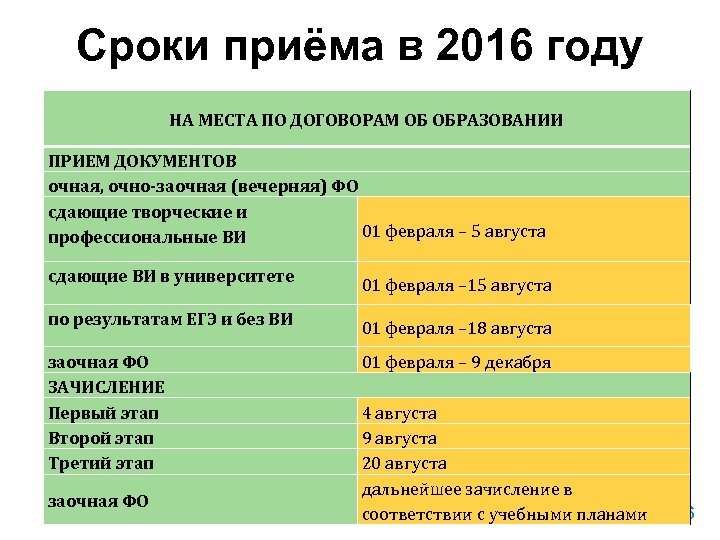 Сроки приёма в 2016 году

| НА МЕСТА ПО ДОГОВОРАМ ОБ ОБРАЗОВАНИИ | |
|---|---|
| ПРИЕМ ДОКУМЕНТОВ | |
| очная, очно-заочная (вечерняя) ФО | |
| сдающие творческие и профессиональные ВИ | 01 февраля – 5 августа |
| сдающие ВИ в университете | 01 февраля –15 августа |
| по результатам ЕГЭ и без ВИ | 01 февраля –18 августа |
| заочная ФО | 01 февраля – 9 декабря |
| ЗАЧИСЛЕНИЕ | |
| Первый этап | 4 августа |
| Второй этап | 9 августа |
| Третий этап | 20 августа |
| заочная ФО | дальнейшее зачисление в соответствии с учебными планами |